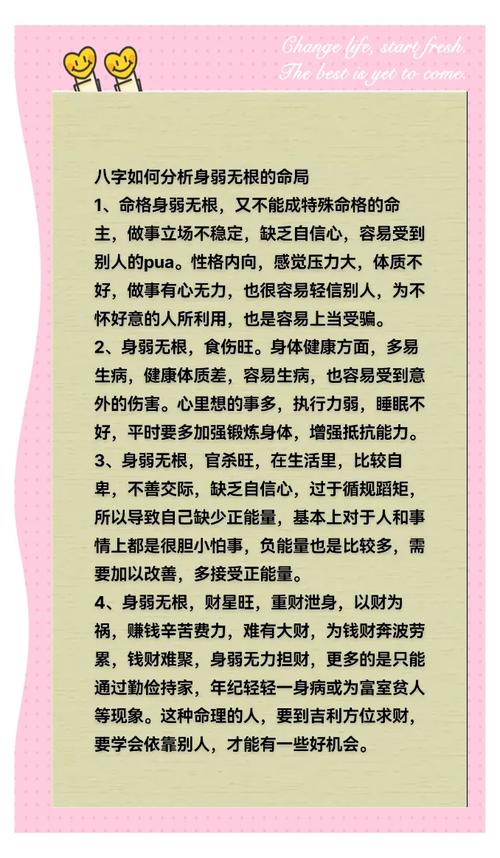 Change life, start fresh.
The best is yet to come.

八字如何分析身弱无根的命局

1、命格身弱无根，又不能成特殊命格的命主，做事立场不稳定，缺乏自信心，容易受到别人的pua。性格内向，感觉压力大，体质不好，做事有心无力，也很容易轻信别人，为不怀好意的人所利用，也是容易上当受骗。

2、身弱无根，食伤旺。身体健康方面，多易生病，健康体质差，容易生病，也容易受到意外的伤害。心里想的事多，执行力弱，睡眠不好，平时要多加强锻炼身体，增强抵抗能力。

3、身弱无根，官杀旺，在生活里，比较自卑，不善交际，缺乏自信心，过于循规蹈矩，所以导致自己缺少正能量，基本上对于人和事情上都是很胆小怕事，负能量也是比较多，需要加以改善，多接受正能量。

4、身弱无根，财星旺，重财泄身，以财为祸，赚钱辛苦费力，难有大财，为钱财奔波劳累，钱财难聚，身弱无力担财，更多的是只能通过勤俭持家，年纪轻轻一身病或为富室贫人等现象。这种命理的人，要到吉利方位求财，要学会依靠别人，才能有一些好机会。